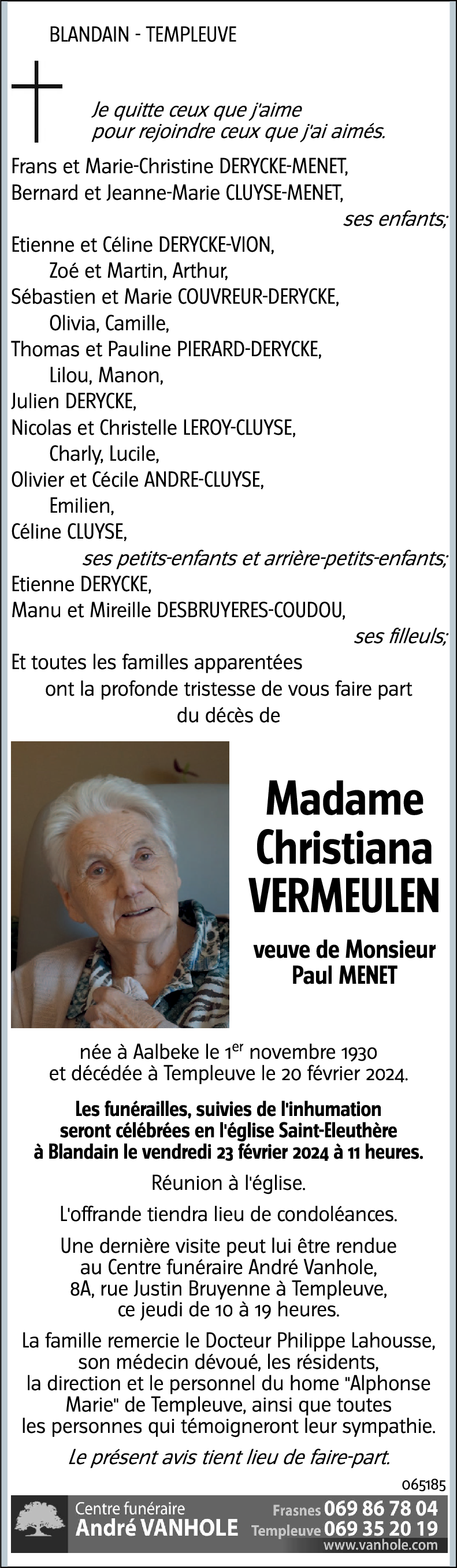 BLANDAIN - TEMPLEUVE

Je quitte ceux que j'aime pour rejoindre ceux que j'ai aimés.

Frans et Marie-Christine DERYCKE-MENET,
Bernard et Jeanne-Marie CLUYSE-MENET,
ses enfants;
Etienne et Céline DERYCKE-VION,
Zoé et Martin, Arthur,
Sébastien et Marie COUVREUR-DERYCKE,
Olivia, Camille,
Thomas et Pauline PIERARD-DERYCKE,
Lilou, Manon,
Julien DERYCKE,
Nicolas et Christelle LEROY-CLUYSE,
Charly, Lucile,
Olivier et Cécile ANDRE-CLUYSE,
Emilien,
Céline CLUYSE,
ses petits-enfants et arrière-petits-enfants;
Etienne DERYCKE,
Manu et Mireille DESBRUYERES-COUDOU,
ses filleuls;
Et toutes les familles apparentées
ont la profonde tristesse de vous faire part
du décès de

Madame
Christiana
VERMEULEN

veuve de Monsieur
Paul MENET

née à Aalbeke le 1$^{er}$ novembre 1930
et décédée à Templeuve le 20 février 2024.

Les funérailles, suivies de l'inhumation seront célébrées en l'église Saint-Eleuthère à Blandain le vendredi 23 février 2024 à 11 heures.

Réunion à l'église.

L'offrande tiendra lieu de condoléances.

Une dernière visite peut lui être rendue au Centre funéraire André Vanhole, 8A, rue Justin Bruyenne à Templeuve, ce jeudi de 10 à 19 heures.

La famille remercie le Docteur Philippe Lahousse, son médecin dévoué, les résidents, la direction et le personnel du home "Alphonse Marie" de Templeuve, ainsi que toutes les personnes qui témoigneront leur sympathie.

Le présent avis tient lieu de faire-part.

065185

Centre funéraire
André VANHOLE
Frasnes 069 86 78 04
Templeuve 069 35 20 19
www.vanhole.com